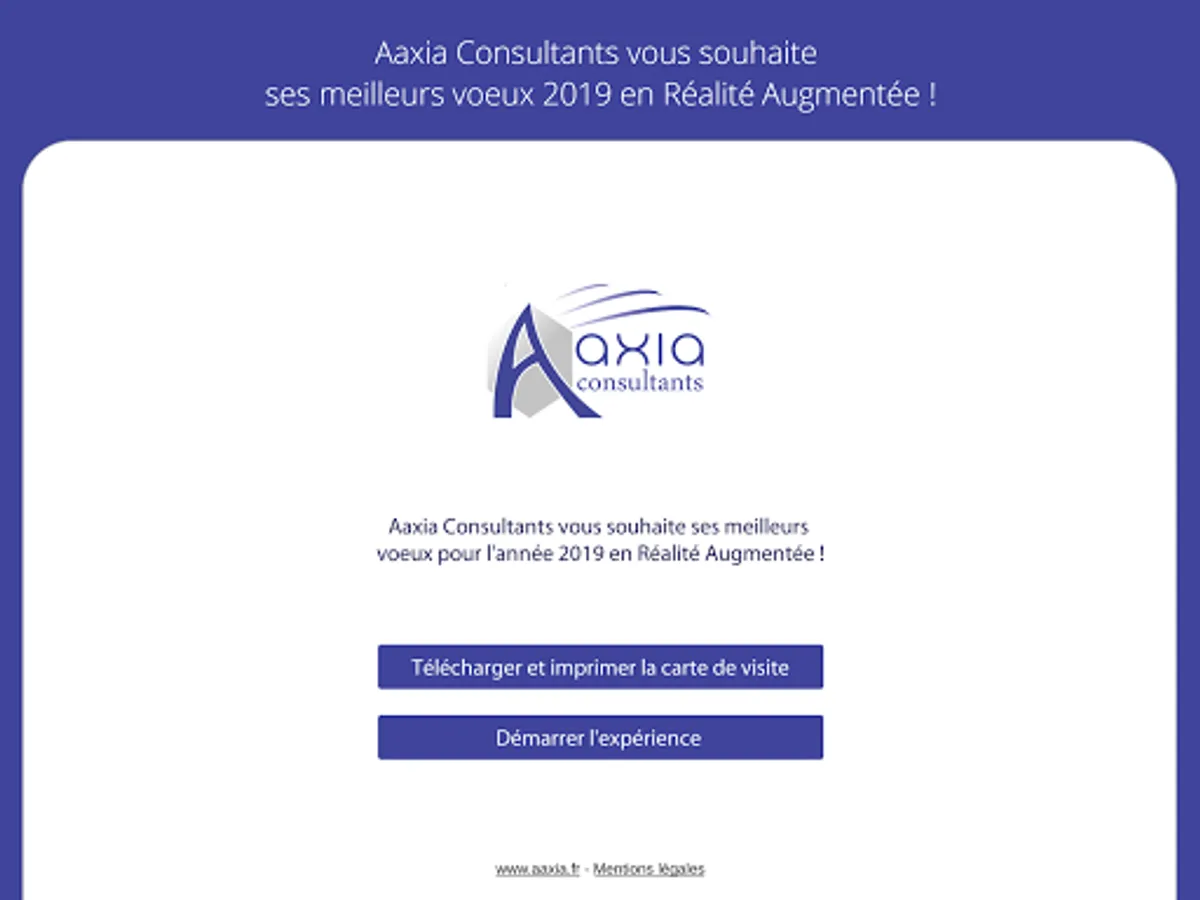 Aaxia Consultants vous souhaite ses meilleurs voeux 2019 en Réalité Augmentée !

Aaxia consultants

Aaxia Consultants vous souhaite ses meilleurs voeux pour l'année 2019 en Réalité Augmentée !

Télécharger et imprimer la carte de visite

Démarrer l'expérience

www.aaxia.fr - Mentions légales